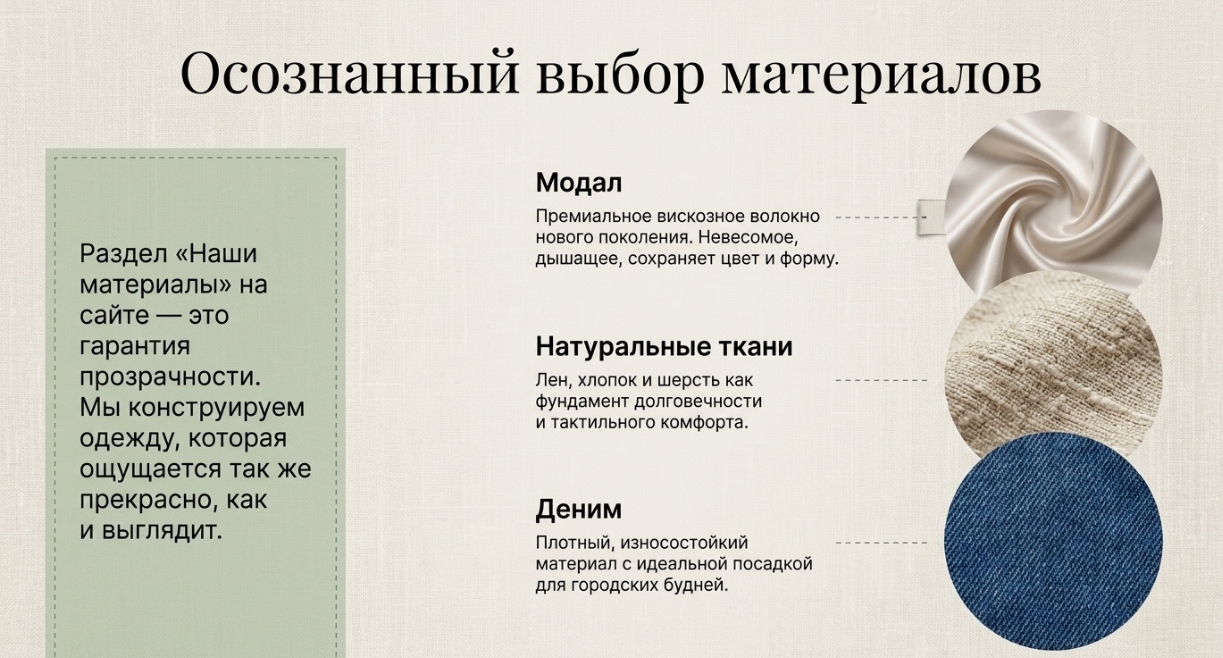 Осознанный выбор материалов

Раздел «Наши материалы» на сайте — это гарантия прозрачности. Мы конструируем одежду, которая ощущается так же прекрасно, как и выглядит.

Модал

Премиальное вискозное волокно нового поколения. Невесомое, дышащее, сохраняет цвет и форму.

Натуральные ткани

Лен, хлопок и шерсть как фундамент долговечности и тактильного комфорта.

Деним

Плотный, износостойкий материал с идеальной посадкой для городских будней.